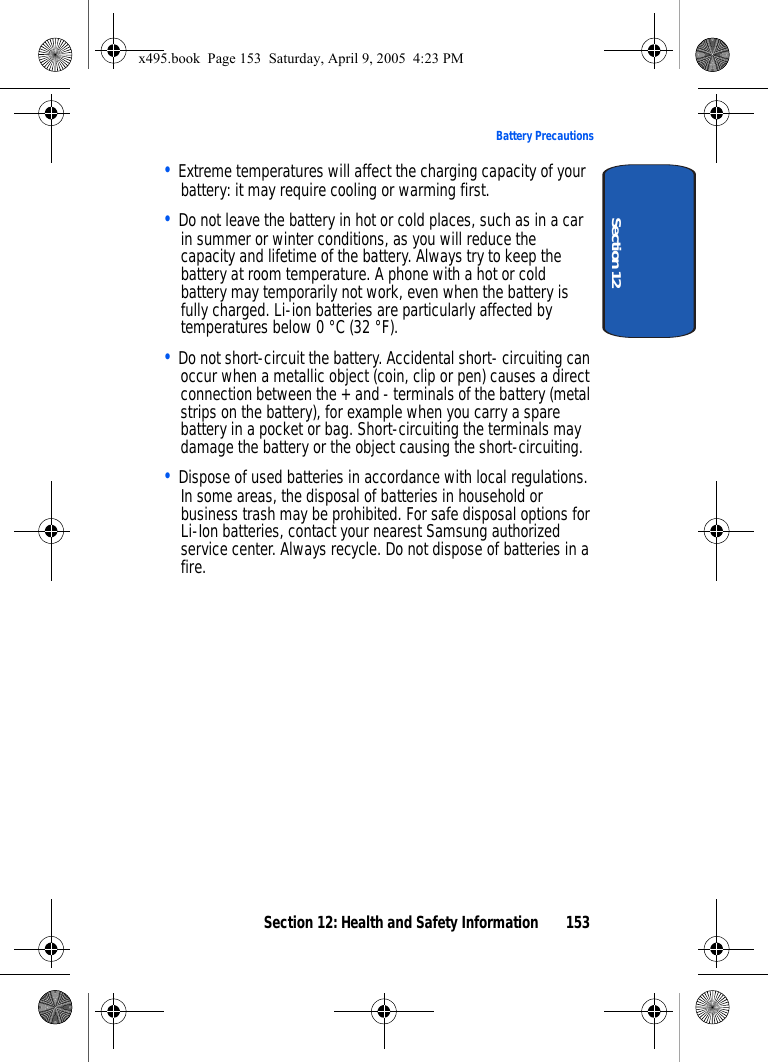 x495.book Page 153 Saturday, April 9, 2005 4:23 PM

Battery Precautions

Section 12

• Extreme temperatures will affect the charging capacity of your battery: it may require cooling or warming first.

• Do not leave the battery in hot or cold places, such as in a car in summer or winter conditions, as you will reduce the capacity and lifetime of the battery. Always try to keep the battery at room temperature. A phone with a hot or cold battery may temporarily not work, even when the battery is fully charged. Li-ion batteries are particularly affected by temperatures below 0 °C (32 °F).

• Do not short-circuit the battery. Accidental short- circuiting can occur when a metallic object (coin, clip or pen) causes a direct connection between the + and - terminals of the battery (metal strips on the battery), for example when you carry a spare battery in a pocket or bag. Short-circuiting the terminals may damage the battery or the object causing the short-circuiting.

• Dispose of used batteries in accordance with local regulations. In some areas, the disposal of batteries in household or business trash may be prohibited. For safe disposal options for Li-Ion batteries, contact your nearest Samsung authorized service center. Always recycle. Do not dispose of batteries in a fire.

Section 12: Health and Safety Information 153